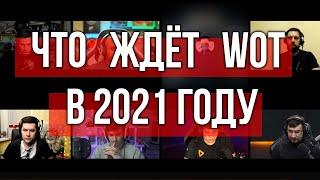 ЧТО ЖДЁТ WOT
В 2021 ГОДУ